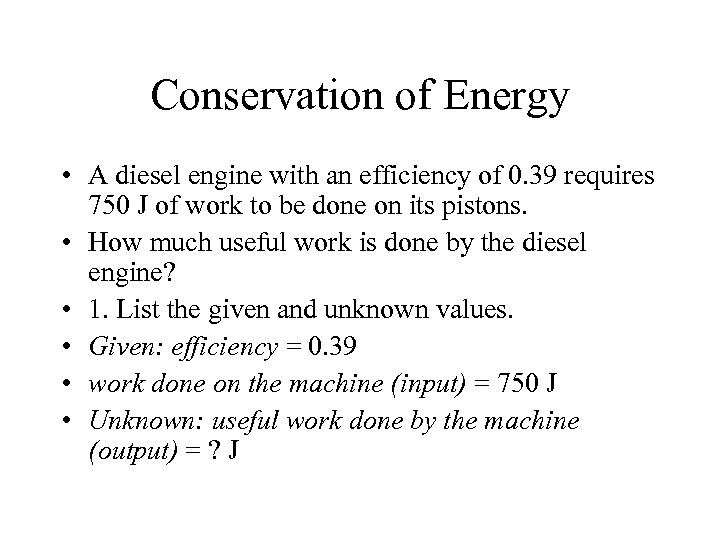 Conservation of Energy

• A diesel engine with an efficiency of 0.39 requires 750 J of work to be done on its pistons.
• How much useful work is done by the diesel engine?
• 1. List the given and unknown values.
• Given: efficiency = 0.39
• work done on the machine (input) = 750 J
• Unknown: useful work done by the machine (output) = ? J